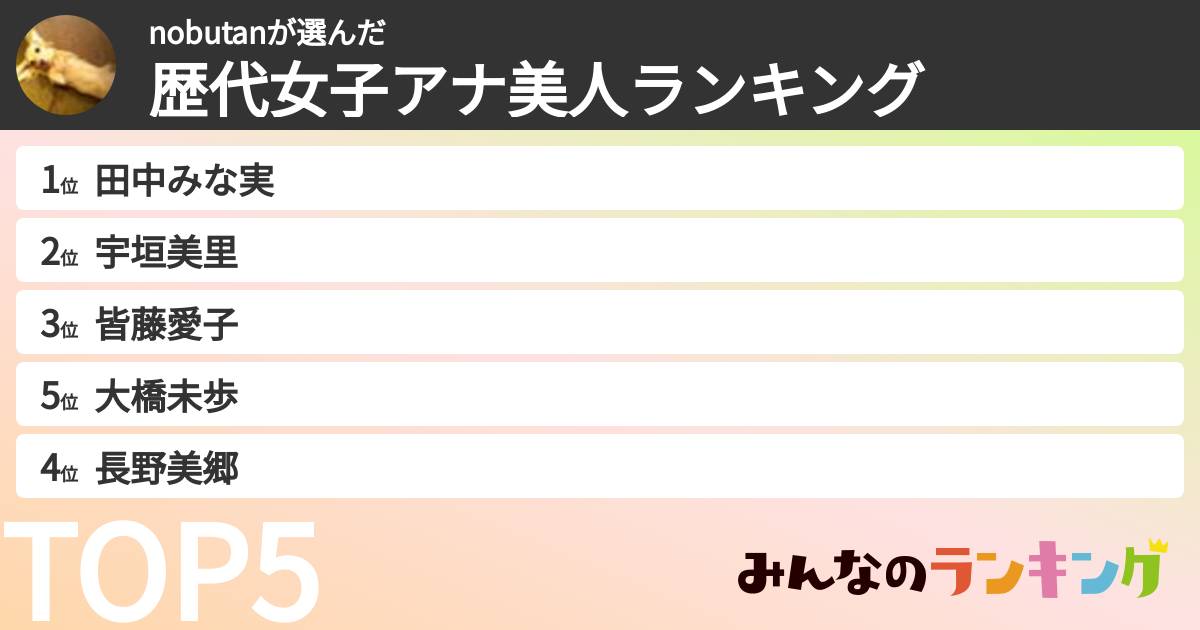 nobutanが選んだ
歴代女子アナ美人ランキング

1位 田中みな実

2位 宇垣美里

3位 皆藤愛子

5位 大橋未歩

4位 長野美郷

TOP5

みんなのランキング